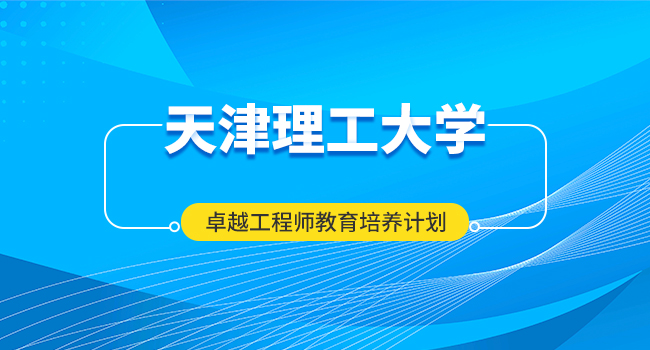 天津理工大学

卓越工程师教育培养计划